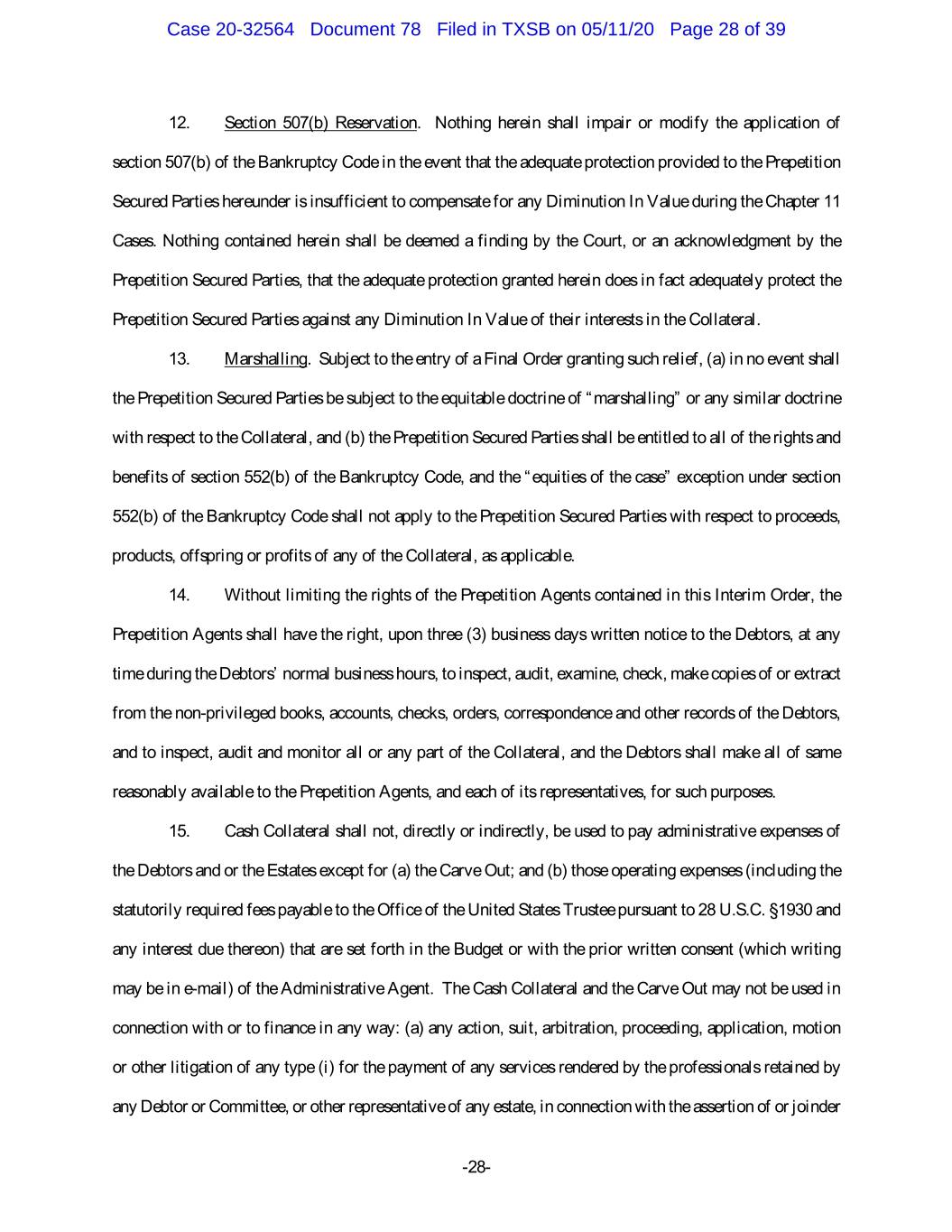 Case 20-32564 Document 78 Filed in TXSB on 05/11/20 Page 28 of 39

12. Section 507(b) Reservation. Nothing herein shall impair or modify the application of section 507(b) of the Bankruptcy Code in the event that the adequate protection provided to the Prepetition Secured Parties hereunder is insufficient to compensate for any Diminution In Value during the Chapter 11 Cases. Nothing contained herein shall be deemed a finding by the Court, or an acknowledgment by the Prepetition Secured Parties, that the adequate protection granted herein does in fact adequately protect the Prepetition Secured Parties against any Diminution In Value of their interests in the Collateral.

13. Marshalling. Subject to the entry of a Final Order granting such relief, (a) in no event shall the Prepetition Secured Parties be subject to the equitable doctrine of "marshalling" or any similar doctrine with respect to the Collateral, and (b) the Prepetition Secured Parties shall be entitled to all of the rights and benefits of section 552(b) of the Bankruptcy Code, and the "equities of the case" exception under section 552(b) of the Bankruptcy Code shall not apply to the Prepetition Secured Parties with respect to proceeds, products, offspring or profits of any of the Collateral, as applicable.

14. Without limiting the rights of the Prepetition Agents contained in this Interim Order, the Prepetition Agents shall have the right, upon three (3) business days written notice to the Debtors, at any time during the Debtors' normal business hours, to inspect, audit, examine, check, make copies of or extract from the non-privileged books, accounts, checks, orders, correspondence and other records of the Debtors, and to inspect, audit and monitor all or any part of the Collateral, and the Debtors shall make all of same reasonably available to the Prepetition Agents, and each of its representatives, for such purposes.

15. Cash Collateral shall not, directly or indirectly, be used to pay administrative expenses of the Debtors and or the Estates except for (a) the Carve Out; and (b) those operating expenses (including the statutorily required fees payable to the Office of the United States Trustee pursuant to 28 U.S.C. §1930 and any interest due thereon) that are set forth in the Budget or with the prior written consent (which writing may be in e-mail) of the Administrative Agent. The Cash Collateral and the Carve Out may not be used in connection with or to finance in any way: (a) any action, suit, arbitration, proceeding, application, motion or other litigation of any type (i) for the payment of any services rendered by the professionals retained by any Debtor or Committee, or other representative of any estate, in connection with the assertion of or joinder

-28-